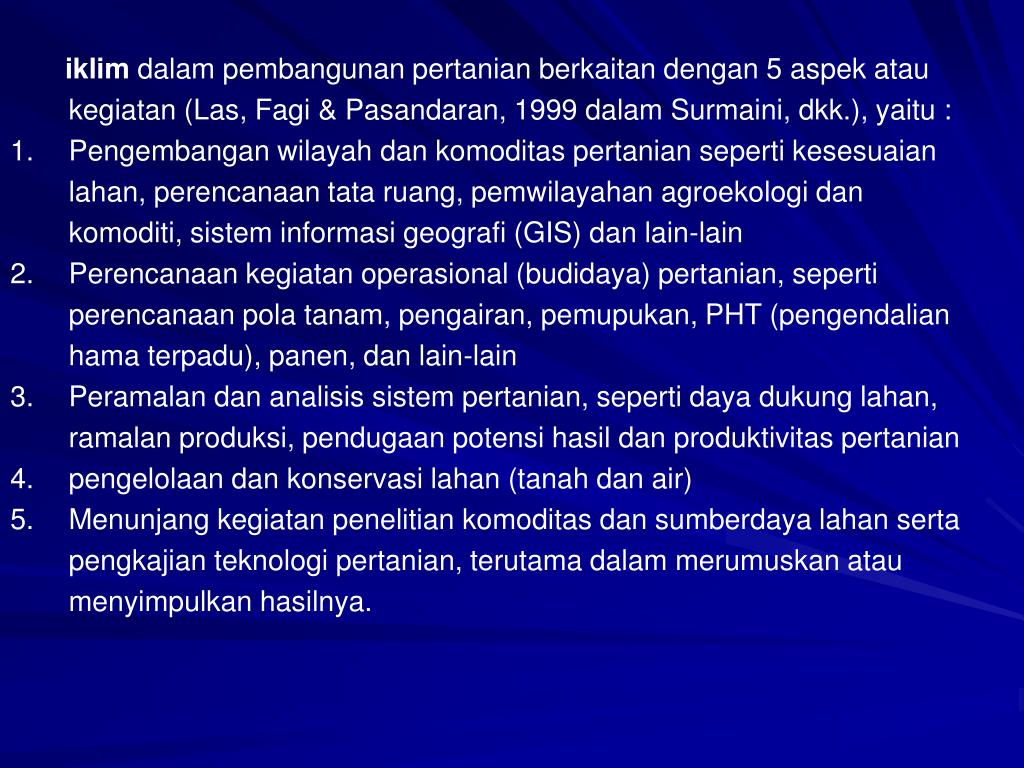 iklim dalam pembangunan pertanian berkaitan dengan 5 aspek atau kegiatan (Las, Fagi & Pasandaran, 1999 dalam Surmaini, dkk.), yaitu :

1. Pengembangan wilayah dan komoditas pertanian seperti kesesuaian lahan, perencanaan tata ruang, pemwilayahan agroekologi dan komoditi, sistem informasi geografi (GIS) dan lain-lain
2. Perencanaan kegiatan operasional (budidaya) pertanian, seperti perencanaan pola tanam, pengairan, pemupukan, PHT (pengendalian hama terpadu), panen, dan lain-lain
3. Peramalan dan analisis sistem pertanian, seperti daya dukung lahan, ramalan produksi, pendugaan potensi hasil dan produktivitas pertanian
4. pengelolaan dan konservasi lahan (tanah dan air)
5. Menunjang kegiatan penelitian komoditas dan sumberdaya lahan serta pengkajian teknologi pertanian, terutama dalam merumuskan atau menyimpulkan hasilnya.